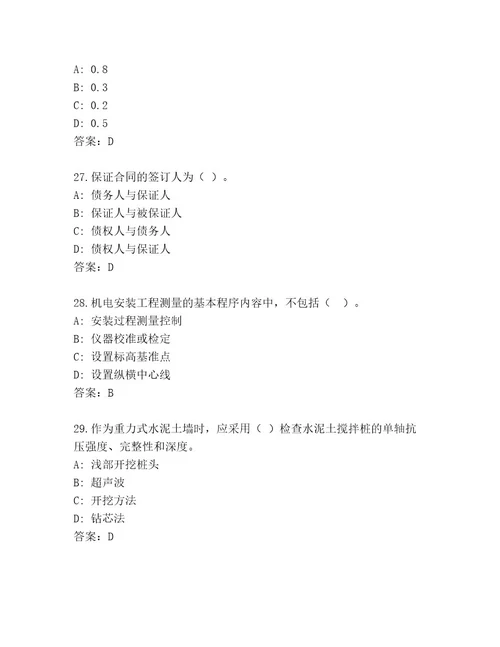 A: 0.8
B: 0.3
C: 0.2
D: 0.5
答案：D

27.保证合同的签订人为（ ）。
A: 债务人与保证人
B: 保证人与被保证人
C: 债权人与债务人
D: 债权人与保证人
答案：D

28.机电安装工程测量的基本程序内容中，不包括（ ）。
A: 安装过程测量控制
B: 仪器校准或检定
C: 设置标高基准点
D: 设置纵横中心线
答案：B

29.作为重力式水泥土墙时，应采用（ ）检查水泥土搅拌桩的单轴抗压强度、完整性和深度。
A: 浅部开挖桩头
B: 超声波
C: 开挖方法
D: 钻芯法
答案：D